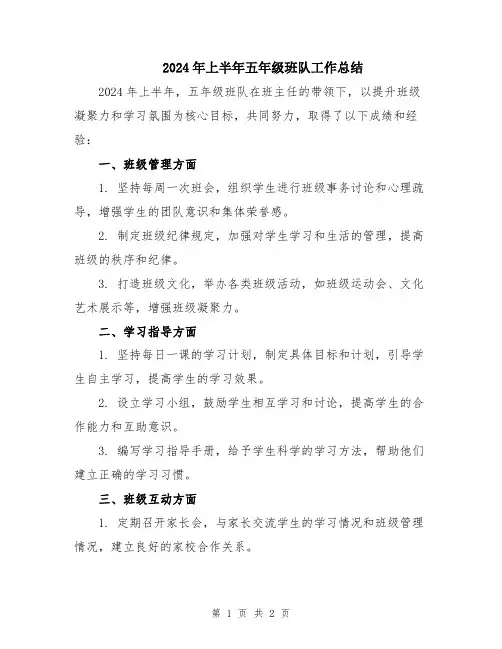 2024年上半年五年级班队工作总结

2024年上半年，五年级班队在班主任的带领下，以提升班级凝聚力和学习氛围为核心目标，共同努力，取得了以下成绩和经验：

一、班级管理方面

1. 坚持每周一次班会，组织学生进行班级事务讨论和心理疏导，增强学生的团队意识和集体荣誉感。

2. 制定班级纪律规定，加强对学生学习和生活的管理，提高班级的秩序和纪律。

3. 打造班级文化，举办各类班级活动，如班级运动会、文化艺术展示等，增强班级凝聚力。

二、学习指导方面

1. 坚持每日一课的学习计划，制定具体目标和计划，引导学生自主学习，提高学生的学习效果。

2. 设立学习小组，鼓励学生相互学习和讨论，提高学生的合作能力和互助意识。

3. 编写学习指导手册，给予学生科学的学习方法，帮助他们建立正确的学习习惯。

三、班级互动方面

1. 定期召开家长会，与家长交流学生的学习情况和班级管理情况，建立良好的家校合作关系。

第 1 页 共 2 页